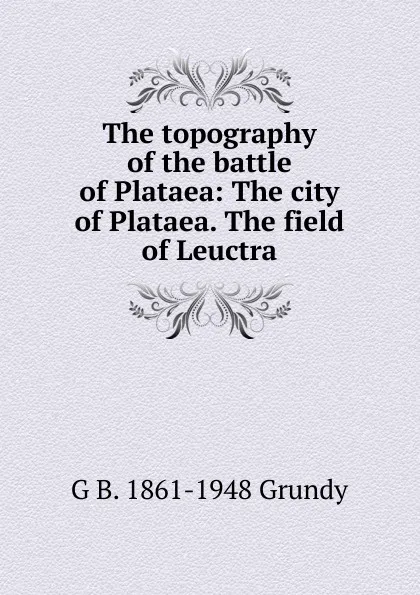 The topography of the battle of Plataea: The city of Plataea. The field of Leuctra

G B. 1861-1948 Grundy